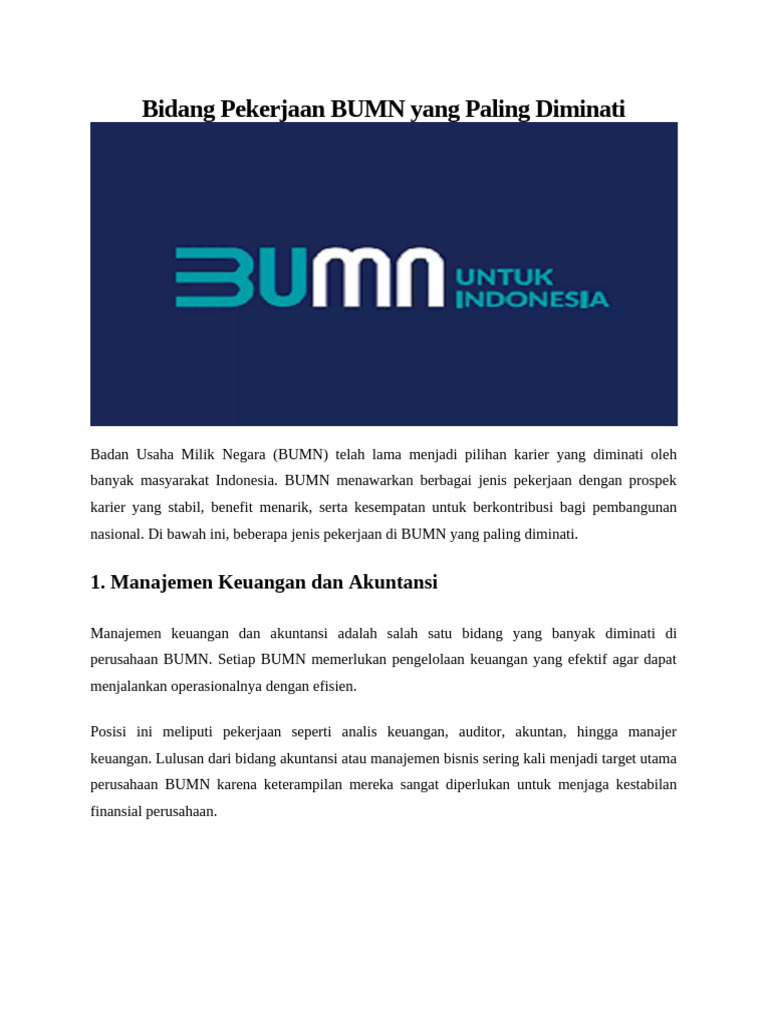 Bidang Pekerjaan BUMN yang Paling Diminati

BUMN UNTUK INDONESIA

Badan Usaha Milik Negara (BUMN) telah lama menjadi pilihan karier yang diminati oleh banyak masyarakat Indonesia. BUMN menawarkan berbagai jenis pekerjaan dengan prospek karier yang stabil, benefit menarik, serta kesempatan untuk berkontribusi bagi pembangunan nasional. Di bawah ini, beberapa jenis pekerjaan di BUMN yang paling diminati.

1. Manajemen Keuangan dan Akuntansi

Manajemen keuangan dan akuntansi adalah salah satu bidang yang banyak diminati di perusahaan BUMN. Setiap BUMN memerlukan pengelolaan keuangan yang efektif agar dapat menjalankan operasionalnya dengan efisien.

Posisi ini meliputi pekerjaan seperti analis keuangan, auditor, akuntan, hingga manajer keuangan. Lulusan dari bidang akuntansi atau manajemen bisnis sering kali menjadi target utama perusahaan BUMN karena keterampilan mereka sangat diperlukan untuk menjaga kestabilan finansial perusahaan.